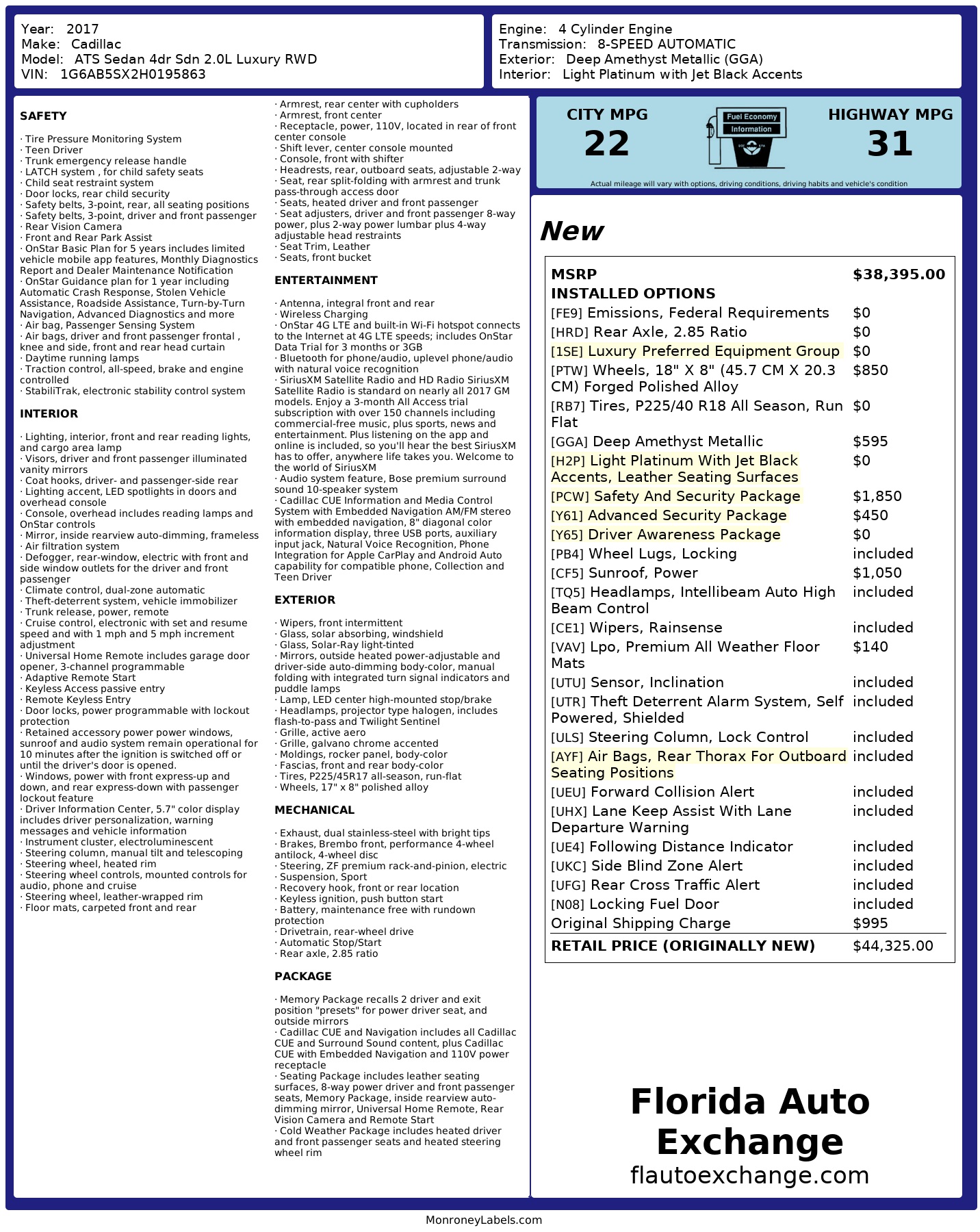 Year: 2017
Make: Cadillac
Model: ATS Sedan 4dr Sdn 2.0L Luxury RWD
VIN: 1G6AB5SX2H0195863

Engine: 4 Cylinder Engine
Transmission: 8-SPEED AUTOMATIC
Exterior: Deep Amethyst Metallic (GGA)
Interior: Light Platinum with Jet Black Accents

SAFETY

· Tire Pressure Monitoring System
· Teen Driver
· Trunk emergency release handle
· LATCH system , for child safety seats
· Child seat restraint system
· Door locks, rear child security
· Safety belts, 3-point, rear, all seating positions
· Safety belts, 3-point, driver and front passenger
· Rear Vision Camera
· Front and Rear Park Assist
· OnStar Basic Plan for 5 years includes limited vehicle mobile app features, Monthly Diagnostics Report and Dealer Maintenance Notification
· OnStar Guidance plan for 1 year including Automatic Crash Response, Stolen Vehicle Assistance, Roadside Assistance, Turn-by-Turn Navigation, Advanced Diagnostics and more
· Air bag, Passenger Sensing System
· Air bags, driver and front passenger frontal , knee and side, front and rear head curtain
· Daytime running lamps
· Traction control, all-speed, brake and engine controlled
· StabiliTrak, electronic stability control system

INTERIOR

· Lighting, interior, front and rear reading lights, and cargo area lamp
· Visors, driver and front passenger illuminated vanity mirrors
· Coat hooks, driver- and passenger-side rear
· Lighting accent, LED spotlights in doors and overhead console
· Console, overhead includes reading lamps and OnStar controls
· Mirror, inside rearview auto-dimming, frameless
· Air filtration system
· Defogger, rear-window, electric with front and side window outlets for the driver and front passenger
· Climate control, dual-zone automatic
· Theft-deterrent system, vehicle immobilizer
· Trunk release, power, remote
· Cruise control, electronic with set and resume speed and with 1 mph and 5 mph increment adjustment
· Universal Home Remote includes garage door opener, 3-channel programmable
· Adaptive Remote Start
· Keyless Access passive entry
· Remote Keyless Entry
· Door locks, power programmable with lockout protection
· Retained accessory power power windows, sunroof and audio system remain operational for 10 minutes after the ignition is switched off or until the driver's door is opened.
· Windows, power with front express-up and down, and rear express-down with passenger lockout feature
· Driver Information Center, 5.7" color display includes driver personalization, warning messages and vehicle information
· Instrument cluster, electroluminescent
· Steering column, manual tilt and telescoping
· Steering wheel, heated rim
· Steering wheel controls, mounted controls for audio, phone and cruise
· Steering wheel, leather-wrapped rim
· Floor mats, carpeted front and rear

· Armrest, rear center with cupholders
· Armrest, front center
· Receptacle, power, 110V, located in rear of front center console
· Shift lever, center console mounted
· Console, front with shifter
· Headrests, rear, outboard seats, adjustable 2-way
· Seat, rear split-folding with armrest and trunk pass-through access door
· Seats, heated driver and front passenger
· Seat adjusters, driver and front passenger 8-way power, plus 2-way power lumbar plus 4-way adjustable head restraints
· Seat Trim, Leather
· Seats, front bucket

ENTERTAINMENT

· Antenna, integral front and rear
· Wireless Charging
· OnStar 4G LTE and built-in Wi-Fi hotspot connects to the Internet at 4G LTE speeds; includes OnStar Data Trial for 3 months or 3GB
· Bluetooth for phone/audio, uplevel phone/audio with natural voice recognition
· SiriusXM Satellite Radio and HD Radio SiriusXM Satellite Radio is standard on nearly all 2017 GM models. Enjoy a 3-month All Access trial subscription with over 150 channels including commercial-free music, plus sports, news and entertainment. Plus listening on the app and online is included, so you'll hear the best SiriusXM has to offer, anywhere life takes you. Welcome to the world of SiriusXM
· Audio system feature, Bose premium surround sound 10-speaker system
· Cadillac CUE Information and Media Control System with Embedded Navigation AM/FM stereo with embedded navigation, 8" diagonal color information display, three USB ports, auxiliary input jack, Natural Voice Recognition, Phone Integration for Apple CarPlay and Android Auto capability for compatible phone, Collection and Teen Driver

EXTERIOR

· Wipers, front intermittent
· Glass, solar absorbing, windshield
· Glass, Solar-Ray light-tinted
· Mirrors, outside heated power-adjustable and driver-side auto-dimming body-color, manual folding with integrated turn signal indicators and puddle lamps
· Lamp, LED center high-mounted stop/brake
· Headlamps, projector type halogen, includes flash-to-pass and Twilight Sentinel
· Grille, active aero
· Grille, galvano chrome accented
· Moldings, rocker panel, body-color
· Fascias, front and rear body-color
· Tires, P225/45R17 all-season, run-flat
· Wheels, 17" x 8" polished alloy

MECHANICAL

· Exhaust, dual stainless-steel with bright tips
· Brakes, Brembo front, performance 4-wheel antilock, 4-wheel disc
· Steering, ZF premium rack-and-pinion, electric
· Suspension, Sport
· Recovery hook, front or rear location
· Keyless ignition, push button start
· Battery, maintenance free with rundown protection
· Drivetrain, rear-wheel drive
· Automatic Stop/Start
· Rear axle, 2.85 ratio

PACKAGE

· Memory Package recalls 2 driver and exit position "presets" for power driver seat, and outside mirrors
· Cadillac CUE and Navigation includes all Cadillac CUE and Surround Sound content, plus Cadillac CUE with Embedded Navigation and 110V power receptacle
· Seating Package includes leather seating surfaces, 8-way power driver and front passenger seats, Memory Package, inside rearview auto-dimming mirror, Universal Home Remote, Rear Vision Camera and Remote Start
· Cold Weather Package includes heated driver and front passenger seats and heated steering wheel rim

CITY MPG
22
Fuel Economy Information
HIGHWAY MPG
31
Actual mileage will vary with options, driving conditions, driving habits and vehicle's condition

New

| MSRP | $38,395.00 |
|---|---|
| INSTALLED OPTIONS | |
| [FE9] Emissions, Federal Requirements | $0 |
| [HRD] Rear Axle, 2.85 Ratio | $0 |
| [1SE] Luxury Preferred Equipment Group | $0 |
| [PTW] Wheels, 18" X 8" (45.7 CM X 20.3 CM) Forged Polished Alloy | $850 |
| [RB7] Tires, P225/40 R18 All Season, Run Flat | $0 |
| [GGA] Deep Amethyst Metallic | $595 |
| [H2P] Light Platinum With Jet Black Accents, Leather Seating Surfaces | $0 |
| [PCW] Safety And Security Package | $1,850 |
| [Y61] Advanced Security Package | $450 |
| [Y65] Driver Awareness Package | $0 |
| [PB4] Wheel Lugs, Locking | included |
| [CF5] Sunroof, Power | $1,050 |
| [TQ5] Headlamps, Intellibeam Auto High Beam Control | included |
| [CE1] Wipers, Rainsense | included |
| [VAV] Lpo, Premium All Weather Floor Mats | $140 |
| [UTU] Sensor, Inclination | included |
| [UTR] Theft Deterrent Alarm System, Self Powered, Shielded | included |
| [ULS] Steering Column, Lock Control | included |
| [AYF] Air Bags, Rear Thorax For Outboard Seating Positions | included |
| [UEU] Forward Collision Alert | included |
| [UHX] Lane Keep Assist With Lane Departure Warning | included |
| [UE4] Following Distance Indicator | included |
| [UKC] Side Blind Zone Alert | included |
| [UFG] Rear Cross Traffic Alert | included |
| [N08] Locking Fuel Door | included |
| Original Shipping Charge | $995 |
| RETAIL PRICE (ORIGINALLY NEW) | $44,325.00 |

Florida Auto Exchange
flautoexchange.com

MonroneyLabels.com